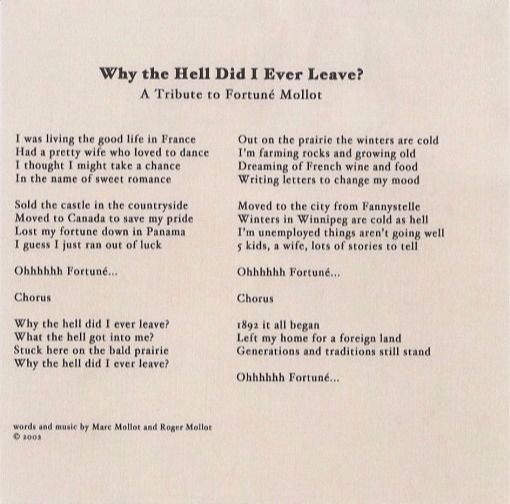 Why the Hell Did I Ever Leave?
A Tribute to Fortuné Mollot

I was living the good life in France
Had a pretty wife who loved to dance
I thought I might take a chance
In the name of sweet romance

Sold the castle in the countryside
Moved to Canada to save my pride
Lost my fortune down in Panama
I guess I just ran out of luck

Ohhhhhh Fortuné...

Chorus

Why the hell did I ever leave?
What the hell got into me?
Stuck here on the bald prairie
Why the hell did I ever leave?

Out on the prairie the winters are cold
I'm farming rocks and growing old
Dreaming of French wine and food
Writing letters to change my mood

Moved to the city from Fannystelle
Winters in Winnipeg are cold as hell
I'm unemployed things aren't going well
5 kids, a wife, lots of stories to tell

Ohhhhhh Fortuné...

Chorus

1892 it all began
Left my home for a foreign land
Generations and traditions still stand

Ohhhhhh Fortuné...

words and music by Marc Mollot and Roger Mollot
© 2002